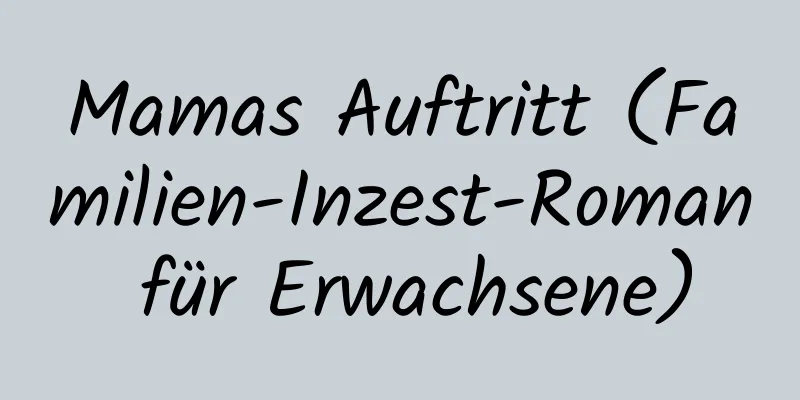 Mamas Auftritt (Familien-Inzest-Roman für Erwachsene)